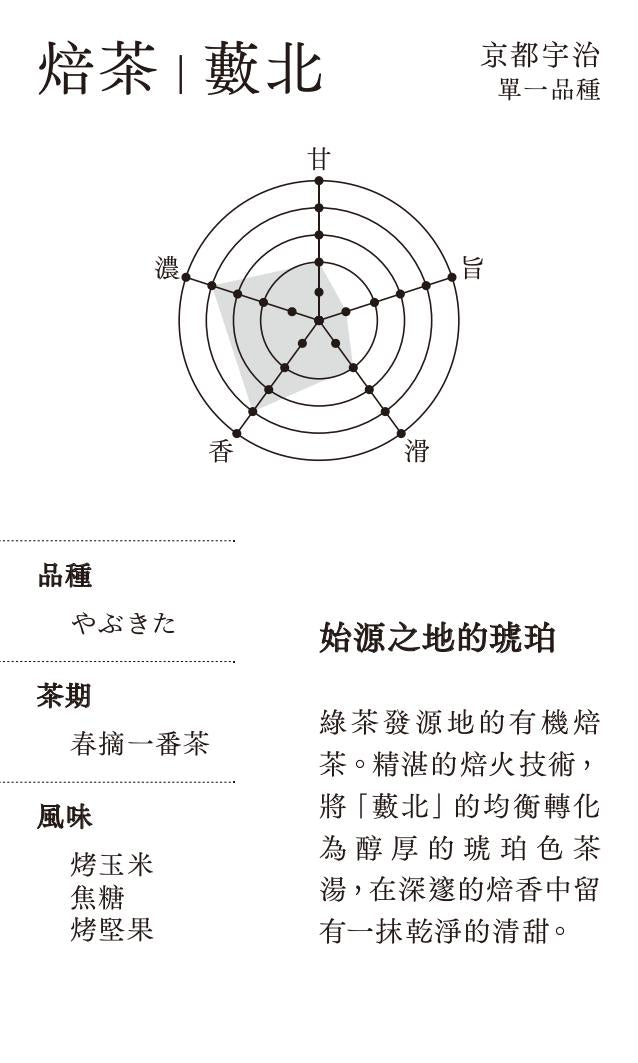 焙茶 | 藪北

京都宇治
單一品種

甘
旨
滑
香
濃

品種
やぶきた

茶期
春摘一番茶

風味
烤玉米
焦糖
烤堅果

始源之地的琥珀

綠茶發源地的有機焙茶。精湛的焙火技術，將「藪北」的均衡轉化為醇厚的琥珀色茶湯，在深邃的焙香中留有一抹乾淨的清甜。